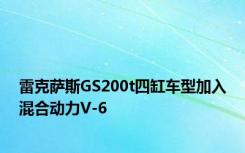 雷克萨斯GS200t四缸车型加入混合动力V-6